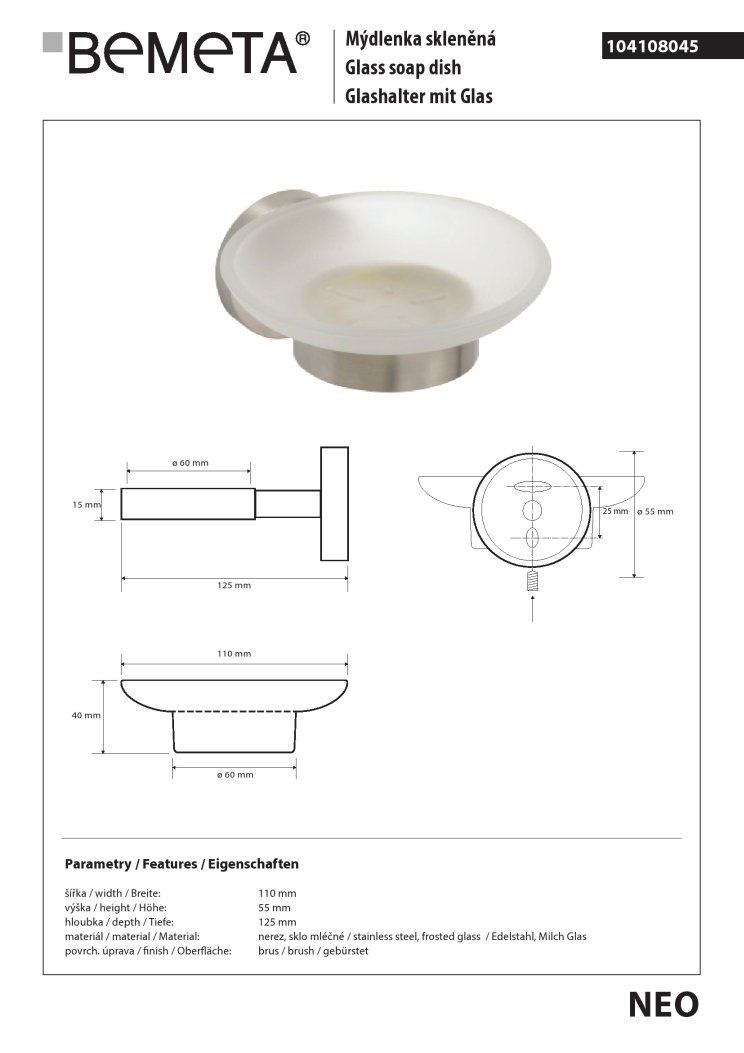 BEMETA®

Mýdlenka skleněná
Glass soap dish
Glashalter mit Glas

104108045

ø 60 mm
15 mm
125 mm

25 mm
ø 55 mm

110 mm
40 mm
ø 60 mm

Parametry / Features / Eigenschaften

| | |
|---|---|
| šířka / width / Breite: | 110 mm |
| výška / height / Höhe: | 55 mm |
| hloubka / depth / Tiefe: | 125 mm |
| materiál / material / Material: | nerez, sklo mléčné / stainless steel, frosted glass / Edelstahl, Milch Glas |
| povrch. úprava / finish / Oberfläche: | brus / brush / gebürstet |

NEO